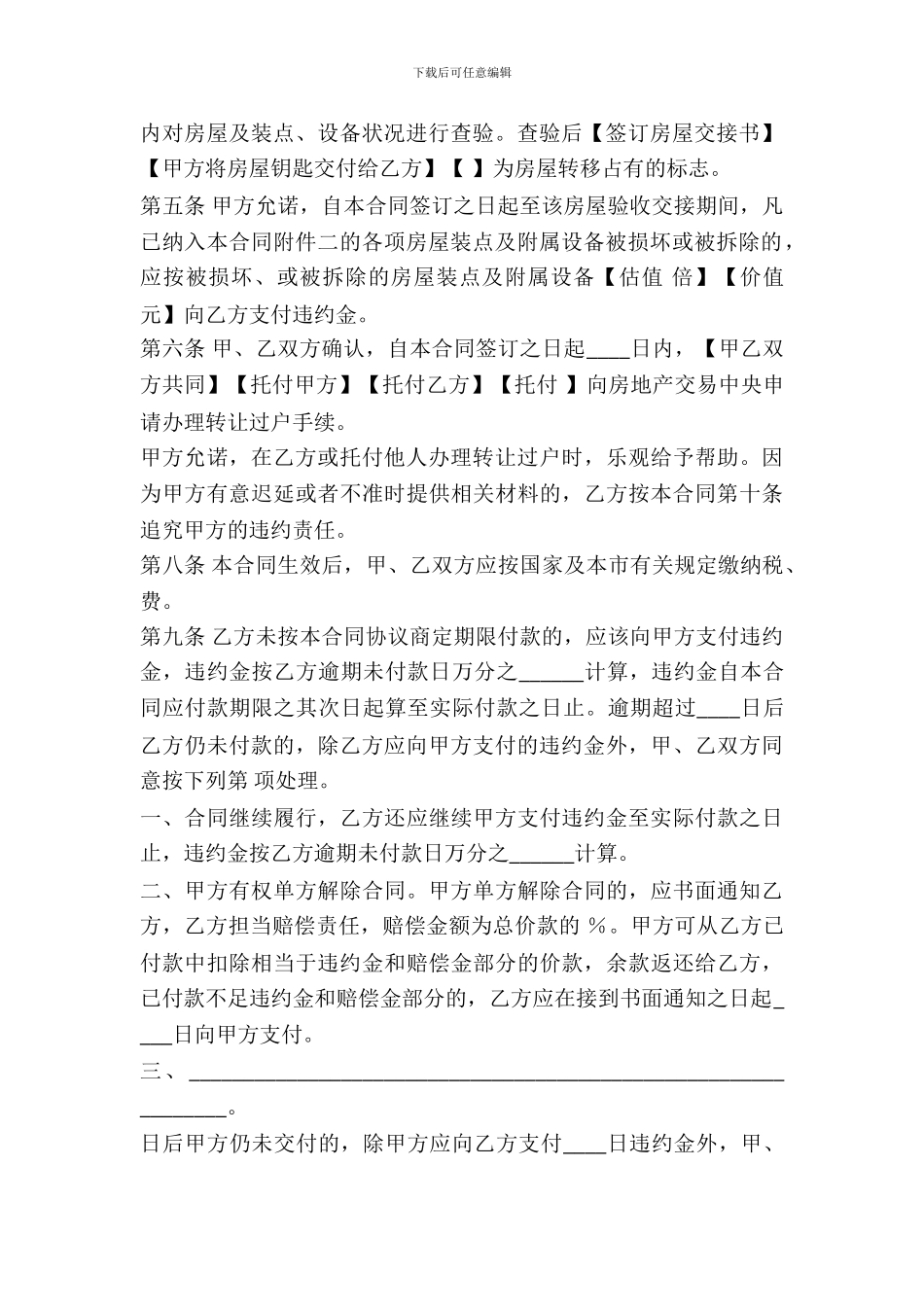 下载后可任意编辑

内对房屋及装点、设备状况进行查验。查验后【签订房屋交接书】【甲方将房屋钥匙交付给乙方】【 】为房屋转移占有的标志。

第五条 甲方允诺，自本合同签订之日起至该房屋验收交接期间，凡已纳入本合同附件二的各项房屋装点及附属设备被损坏或被拆除的，应按被损坏、或被拆除的房屋装点及附属设备【估值 倍】【价值 元】向乙方支付违约金。

第六条 甲、乙双方确认，自本合同签订之日起____日内，【甲乙双方共同】【托付甲方】【托付乙方】【托付 】向房地产交易中央申请办理转让过户手续。

甲方允诺，在乙方或托付他人办理转让过户时，乐观给予帮助。因为甲方有意迟延或者不准时提供相关材料的，乙方按本合同第十条追究甲方的违约责任。

第八条 本合同生效后，甲、乙双方应按国家及本市有关规定缴纳税、费。

第九条 乙方未按本合同协议商定期限付款的，应该向甲方支付违约金，违约金按乙方逾期未付款日万分之______计算，违约金自本合同应付款期限之其次日起算至实际付款之日止。逾期超过____日后乙方仍未付款的，除乙方应向甲方支付的违约金外，甲、乙双方同意按下列第 项处理。

一、合同继续履行，乙方还应继续甲方支付违约金至实际付款之日止，违约金按乙方逾期未付款日万分之______计算。

二、甲方有权单方解除合同。甲方单方解除合同的，应书面通知乙方，乙方担当赔偿责任，赔偿金额为总价款的 %。甲方可从乙方已付款中扣除相当于违约金和赔偿金部分的价款，余款返还给乙方，已付款不足违约金和赔偿金部分的，乙方应在接到书面通知之日起____日向甲方支付。

三、________________________________________________________________。

日后甲方仍未交付的，除甲方应向乙方支付____日违约金外，甲、